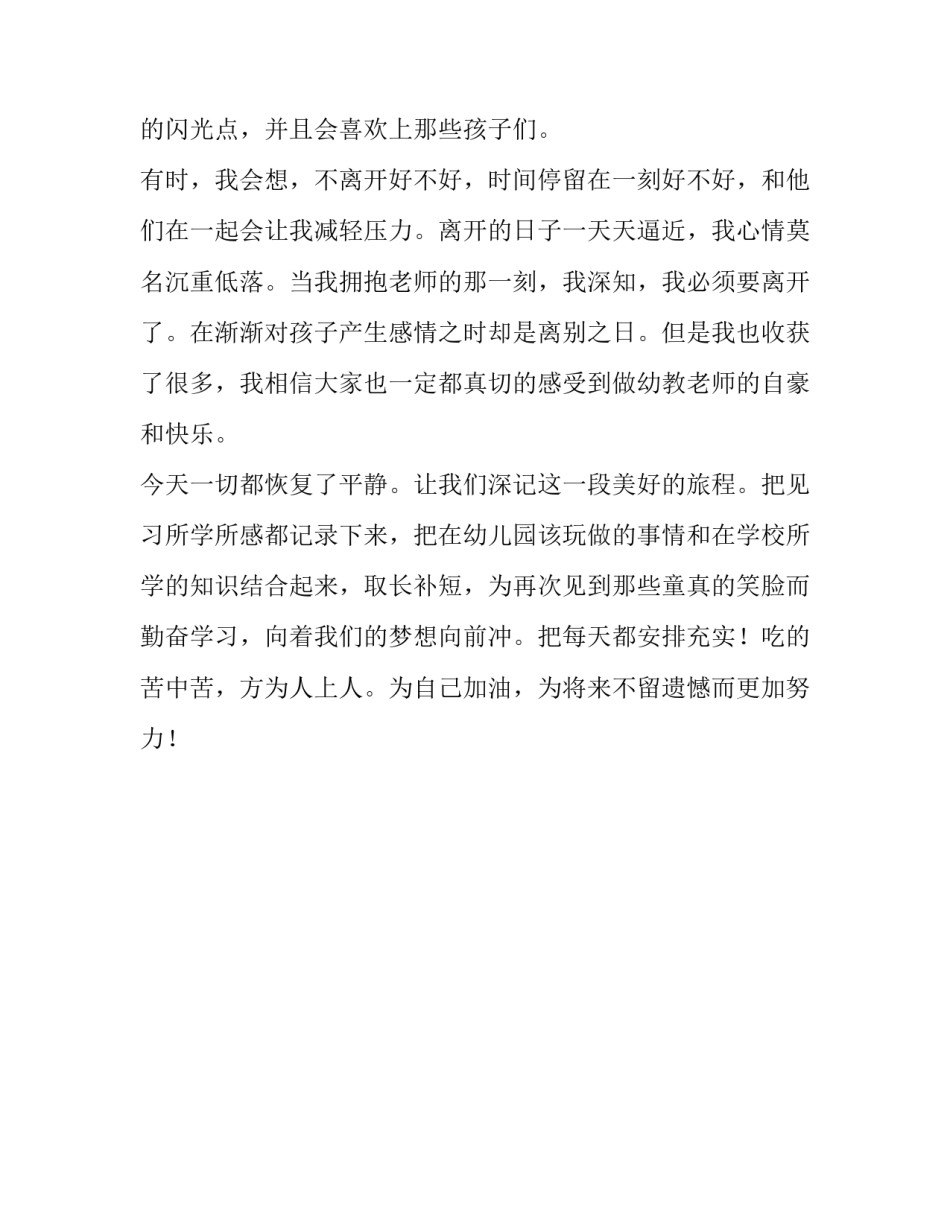 的闪光点，并且会喜欢上那些孩子们。

有时，我会想，不离开好不好，时间停留在一刻好不好，和他们在一起会让我减轻压力。离开的日子一天天逼近，我心情莫名沉重低落。当我拥抱老师的那一刻，我深知，我必须要离开了。在渐渐对孩子产生感情之时却是离别之日。但是我也收获了很多，我相信大家也一定都真切的感受到做幼教老师的自豪和快乐。

今天一切都恢复了平静。让我们深记这一段美好的旅程。把见习所学所感都记录下来，把在幼儿园该玩做的事情和在学校所学的知识结合起来，取长补短，为再次见到那些童真的笑脸而勤奋学习，向着我们的梦想向前冲。把每天都安排充实！吃的苦中苦，方为人上人。为自己加油，为将来不留遗憾而更加努力！